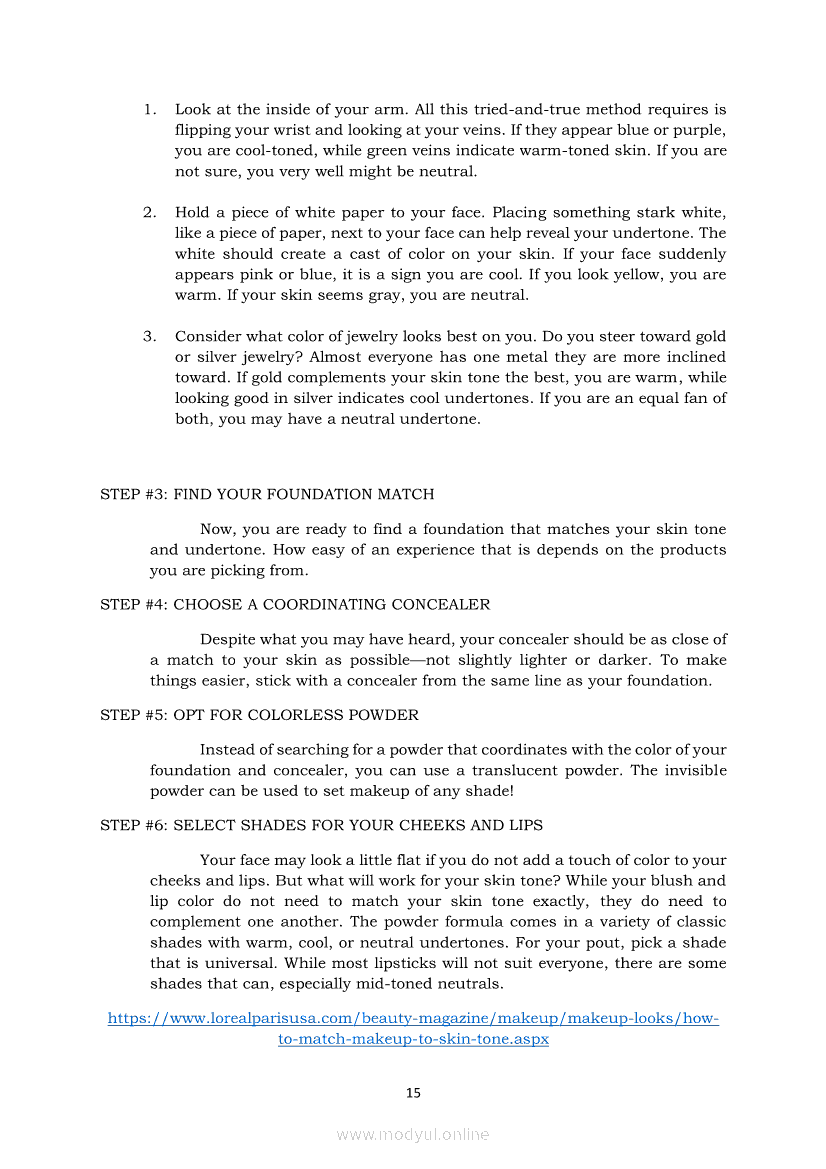 1. Look at the inside of your arm. All this tried-and-true method requires is flipping your wrist and looking at your veins. If they appear blue or purple, you are cool-toned, while green veins indicate warm-toned skin. If you are not sure, you very well might be neutral.

2. Hold a piece of white paper to your face. Placing something stark white, like a piece of paper, next to your face can help reveal your undertone. The white should create a cast of color on your skin. If your face suddenly appears pink or blue, it is a sign you are cool. If you look yellow, you are warm. If your skin seems gray, you are neutral.

3. Consider what color of jewelry looks best on you. Do you steer toward gold or silver jewelry? Almost everyone has one metal they are more inclined toward. If gold complements your skin tone the best, you are warm, while looking good in silver indicates cool undertones. If you are an equal fan of both, you may have a neutral undertone.

STEP #3: FIND YOUR FOUNDATION MATCH

Now, you are ready to find a foundation that matches your skin tone and undertone. How easy of an experience that is depends on the products you are picking from.

STEP #4: CHOOSE A COORDINATING CONCEALER

Despite what you may have heard, your concealer should be as close of a match to your skin as possible—not slightly lighter or darker. To make things easier, stick with a concealer from the same line as your foundation.

STEP #5: OPT FOR COLORLESS POWDER

Instead of searching for a powder that coordinates with the color of your foundation and concealer, you can use a translucent powder. The invisible powder can be used to set makeup of any shade!

STEP #6: SELECT SHADES FOR YOUR CHEEKS AND LIPS

Your face may look a little flat if you do not add a touch of color to your cheeks and lips. But what will work for your skin tone? While your blush and lip color do not need to match your skin tone exactly, they do need to complement one another. The powder formula comes in a variety of classic shades with warm, cool, or neutral undertones. For your pout, pick a shade that is universal. While most lipsticks will not suit everyone, there are some shades that can, especially mid-toned neutrals.

https://www.lorealparisusa.com/beauty-magazine/makeup/makeup-looks/how-to-match-makeup-to-skin-tone.aspx

15

www.modyul.online